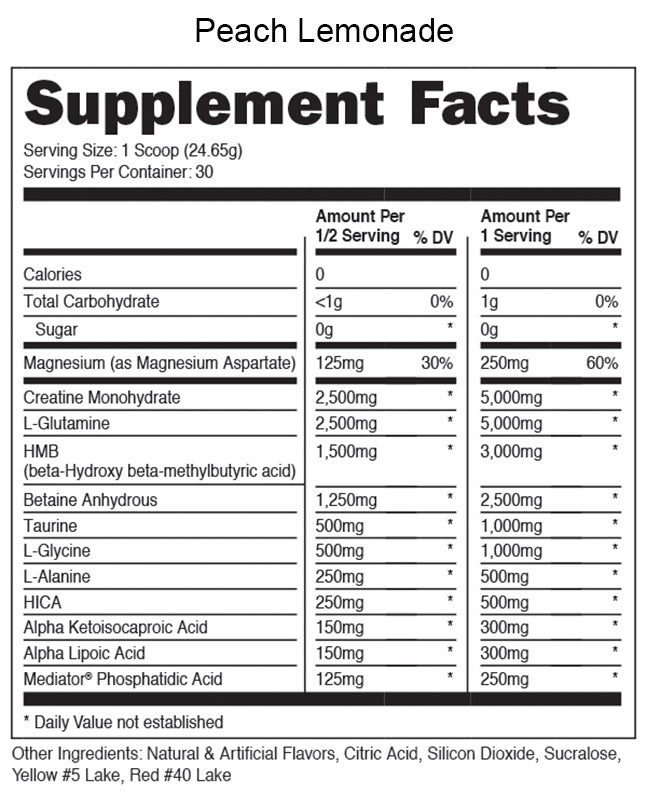 Peach Lemonade

Supplement Facts

Serving Size: 1 Scoop (24.65g)
Servings Per Container: 30

| | Amount Per 1/2 Serving | % DV | Amount Per 1 Serving | % DV |
|---|---|---|---|---|
| Calories | 0 | | 0 | |
| Total Carbohydrate | <1g | 0% | 1g | 0% |
| Sugar | 0g | * | 0g | * |
| Magnesium (as Magnesium Aspartate) | 125mg | 30% | 250mg | 60% |
| Creatine Monohydrate | 2,500mg | * | 5,000mg | * |
| L-Glutamine | 2,500mg | * | 5,000mg | * |
| HMB (beta-Hydroxy beta-methylbutyric acid) | 1,500mg | * | 3,000mg | * |
| Betaine Anhydrous | 1,250mg | * | 2,500mg | * |
| Taurine | 500mg | * | 1,000mg | * |
| L-Glycine | 500mg | * | 1,000mg | * |
| L-Alanine | 250mg | * | 500mg | * |
| HICA | 250mg | * | 500mg | * |
| Alpha Ketoisocaproic Acid | 150mg | * | 300mg | * |
| Alpha Lipoic Acid | 150mg | * | 300mg | * |
| Mediator® Phosphatidic Acid | 125mg | * | 250mg | * |

* Daily Value not established

Other Ingredients: Natural & Artificial Flavors, Citric Acid, Silicon Dioxide, Sucralose, Yellow #5 Lake, Red #40 Lake